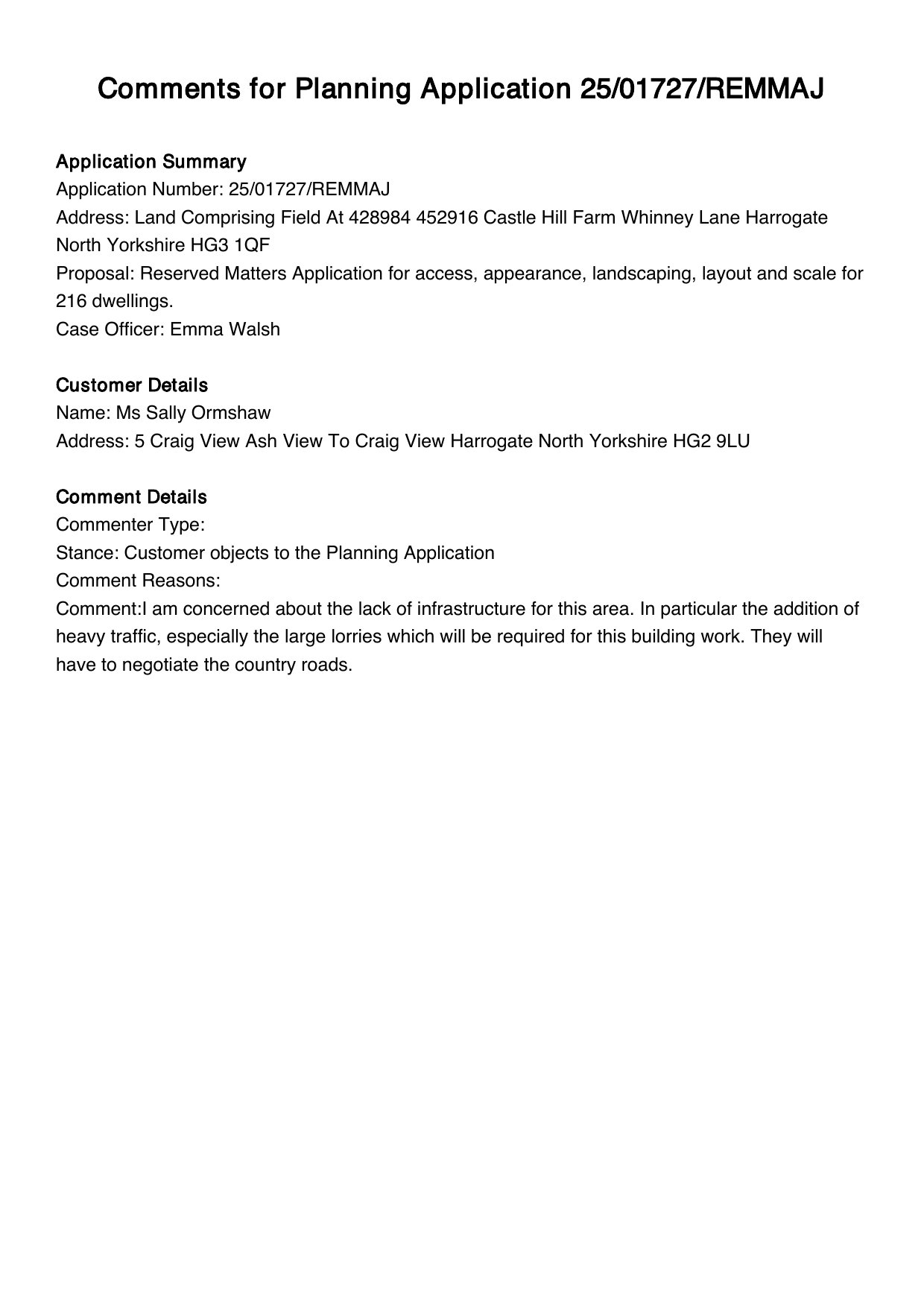 Comments for Planning Application 25/01727/REMMAJ

Application Summary
Application Number: 25/01727/REMMAJ
Address: Land Comprising Field At 428984 452916 Castle Hill Farm Whinney Lane Harrogate North Yorkshire HG3 1QF
Proposal: Reserved Matters Application for access, appearance, landscaping, layout and scale for 216 dwellings.
Case Officer: Emma Walsh

Customer Details
Name: Ms Sally Ormshaw
Address: 5 Craig View Ash View To Craig View Harrogate North Yorkshire HG2 9LU

Comment Details
Commenter Type:
Stance: Customer objects to the Planning Application
Comment Reasons:
Comment:I am concerned about the lack of infrastructure for this area. In particular the addition of heavy traffic, especially the large lorries which will be required for this building work. They will have to negotiate the country roads.